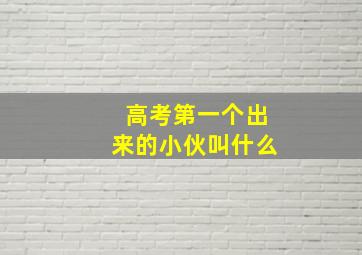 高考第一个出来的小伙叫什么